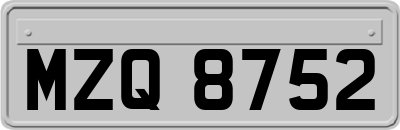 MZQ 8752